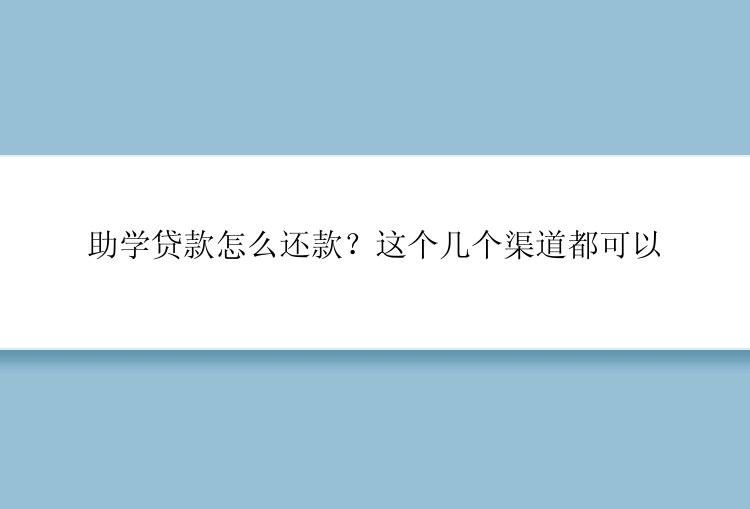 助学贷款怎么还款？这个几个渠道都可以